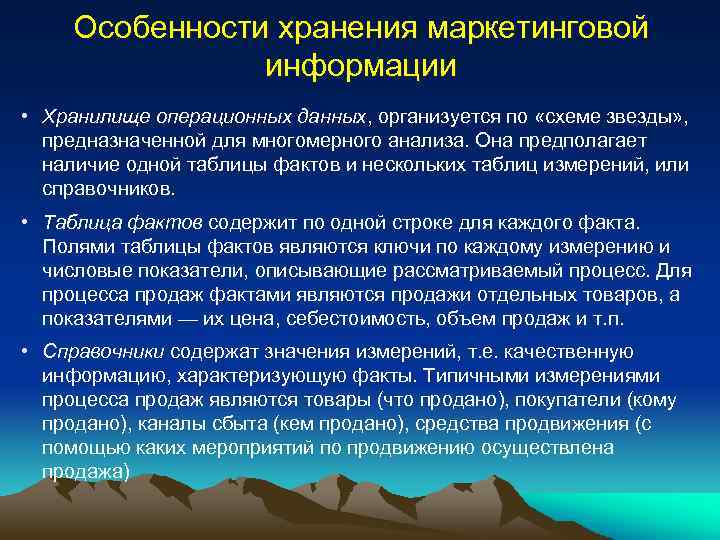 Особенности хранения маркетинговой информации

• Хранилище операционных данных, организуется по «схеме звезды», предназначенной для многомерного анализа. Она предполагает наличие одной таблицы фактов и нескольких таблиц измерений, или справочников.

• Таблица фактов содержит по одной строке для каждого факта. Полями таблицы фактов являются ключи по каждому измерению и числовые показатели, описывающие рассматриваемый процесс. Для процесса продаж фактами являются продажи отдельных товаров, а показателями — их цена, себестоимость, объем продаж и т.п.

• Справочники содержат значения измерений, т.е. качественную информацию, характеризующую факты. Типичными измерениями процесса продаж являются товары (что продано), покупатели (кому продано), каналы сбыта (кем продано), средства продвижения (с помощью каких мероприятий по продвижению осуществлена продажа)